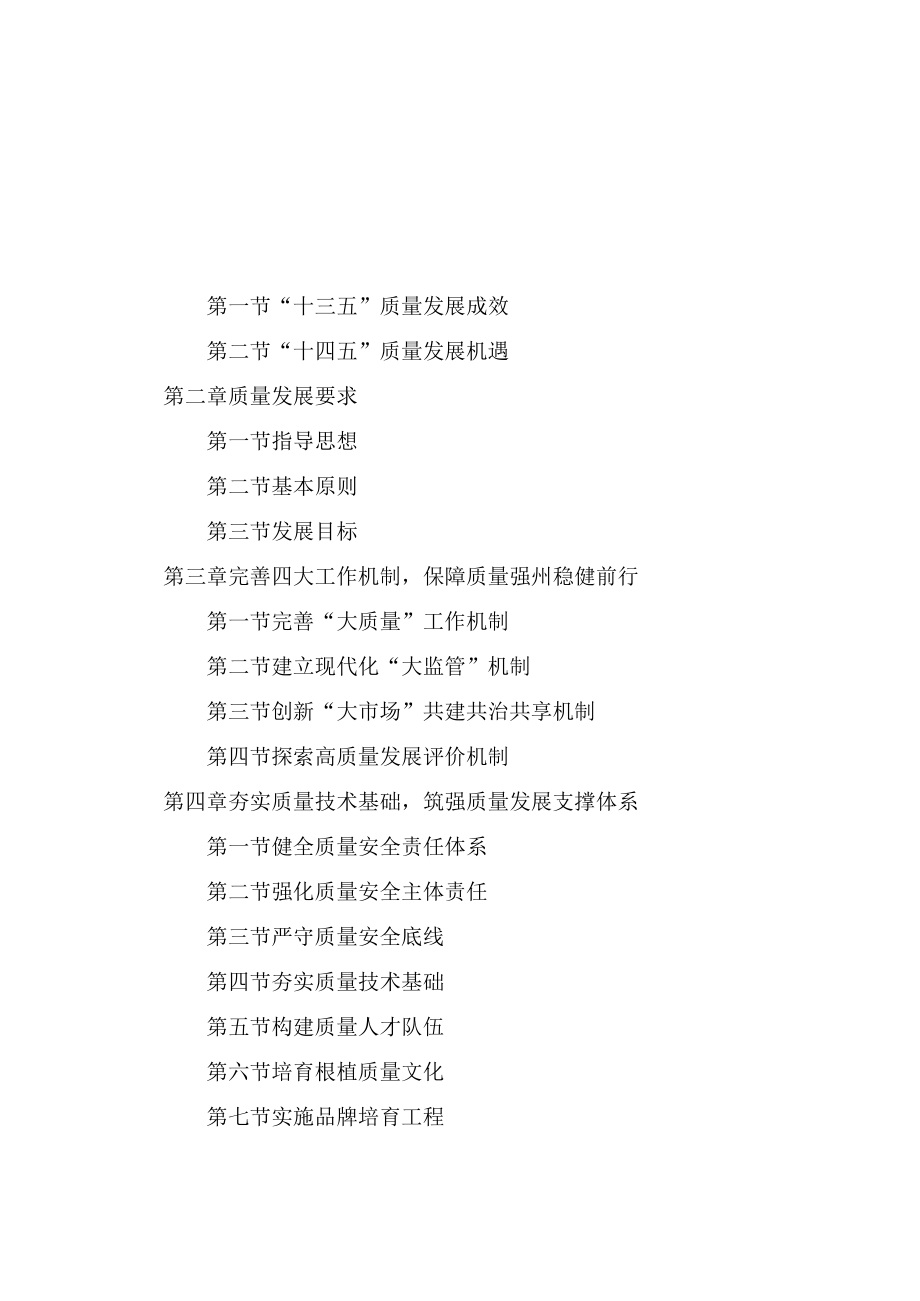 第一节“十三五”质量发展成效

第二节“十四五”质量发展机遇

第二章质量发展要求

第一节指导思想

第二节基本原则

第三节发展目标

第三章完善四大工作机制，保障质量强州稳健前行

第一节完善“大质量”工作机制

第二节建立现代化“大监管”机制

第三节创新“大市场”共建共治共享机制

第四节探索高质量发展评价机制

第四章夯实质量技术基础，筑强质量发展支撑体系

第一节健全质量安全责任体系

第二节强化质量安全主体责任

第三节严守质量安全底线

第四节夯实质量技术基础

第五节构建质量人才队伍

第六节培育根植质量文化

第七节实施品牌培育工程